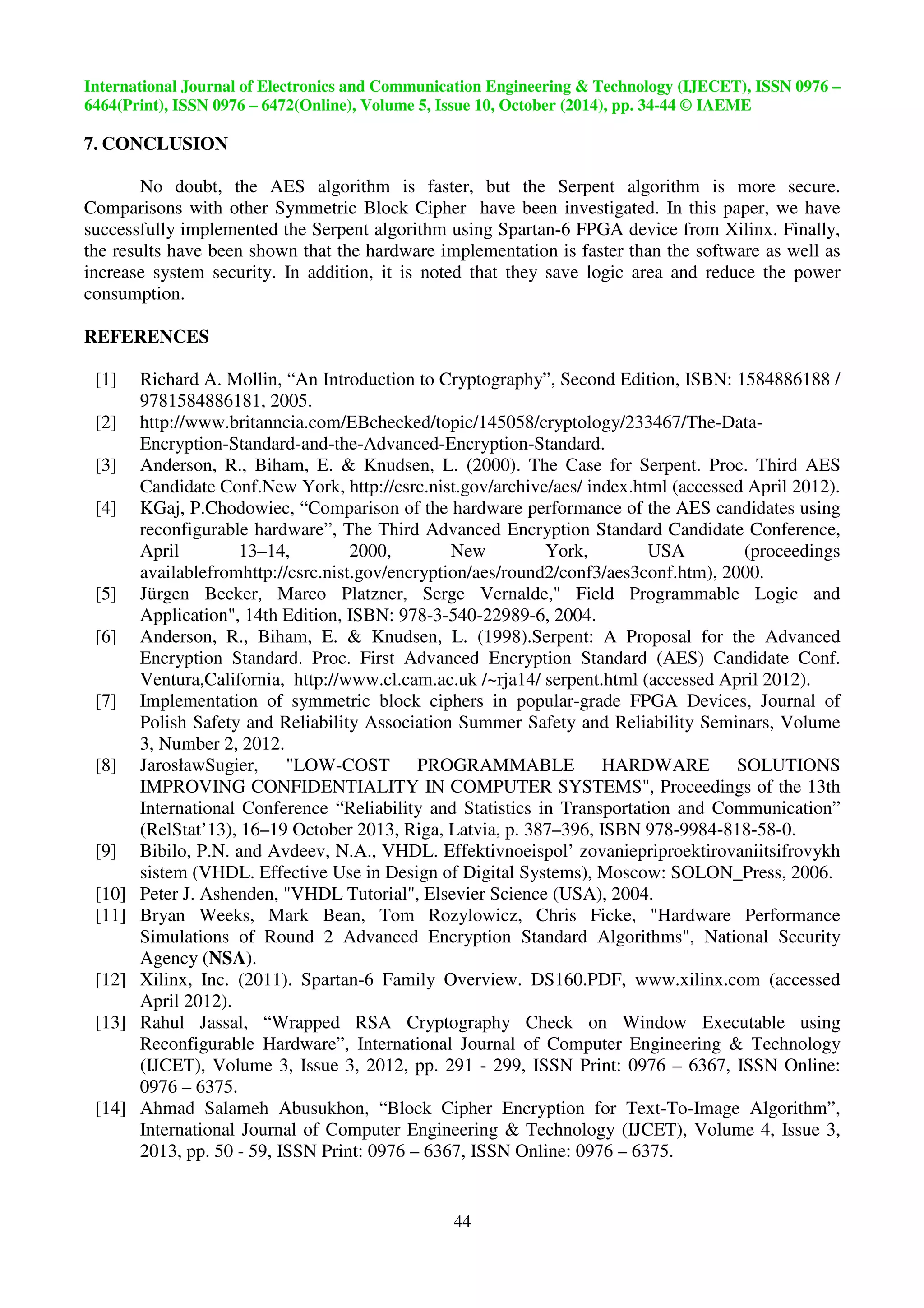 International Journal of Electronics and Communication Engineering & Technology (IJECET), ISSN 0976 – 6464(Print), ISSN 0976 – 6472(Online), Volume 5, Issue 10, October (2014), pp. 34-44 © IAEME

7. CONCLUSION

No doubt, the AES algorithm is faster, but the Serpent algorithm is more secure. Comparisons with other Symmetric Block Cipher have been investigated. In this paper, we have successfully implemented the Serpent algorithm using Spartan-6 FPGA device from Xilinx. Finally, the results have been shown that the hardware implementation is faster than the software as well as increase system security. In addition, it is noted that they save logic area and reduce the power consumption.

REFERENCES

[1] Richard A. Mollin, "An Introduction to Cryptography", Second Edition, ISBN: 1584886188 / 9781584886181, 2005.
[2] http://www.britanncia.com/EBchecked/topic/145058/cryptology/233467/The-Data-Encryption-Standard-and-the-Advanced-Encryption-Standard.
[3] Anderson, R., Biham, E. & Knudsen, L. (2000). The Case for Serpent. Proc. Third AES Candidate Conf.New York, http://csrc.nist.gov/archive/aes/ index.html (accessed April 2012).
[4] KGaj, P.Chodowiec, "Comparison of the hardware performance of the AES candidates using reconfigurable hardware", The Third Advanced Encryption Standard Candidate Conference, April 13–14, 2000, New York, USA (proceedings availablefromhttp://csrc.nist.gov/encryption/aes/round2/conf3/aes3conf.htm), 2000.
[5] Jürgen Becker, Marco Platzner, Serge Vernalde," Field Programmable Logic and Application", 14th Edition, ISBN: 978-3-540-22989-6, 2004.
[6] Anderson, R., Biham, E. & Knudsen, L. (1998).Serpent: A Proposal for the Advanced Encryption Standard. Proc. First Advanced Encryption Standard (AES) Candidate Conf. Ventura,California, http://www.cl.cam.ac.uk /~rja14/ serpent.html (accessed April 2012).
[7] Implementation of symmetric block ciphers in popular-grade FPGA Devices, Journal of Polish Safety and Reliability Association Summer Safety and Reliability Seminars, Volume 3, Number 2, 2012.
[8] JarosławSugier, "LOW-COST PROGRAMMABLE HARDWARE SOLUTIONS IMPROVING CONFIDENTIALITY IN COMPUTER SYSTEMS", Proceedings of the 13th International Conference "Reliability and Statistics in Transportation and Communication" (RelStat'13), 16–19 October 2013, Riga, Latvia, p. 387–396, ISBN 978-9984-818-58-0.
[9] Bibilo, P.N. and Avdeev, N.A., VHDL. Effektivnoeispol' zovaniepriproektirovaniitsifrovykh sistem (VHDL. Effective Use in Design of Digital Systems), Moscow: SOLON_Press, 2006.
[10] Peter J. Ashenden, "VHDL Tutorial", Elsevier Science (USA), 2004.
[11] Bryan Weeks, Mark Bean, Tom Rozylowicz, Chris Ficke, "Hardware Performance Simulations of Round 2 Advanced Encryption Standard Algorithms", National Security Agency (NSA).
[12] Xilinx, Inc. (2011). Spartan-6 Family Overview. DS160.PDF, www.xilinx.com (accessed April 2012).
[13] Rahul Jassal, "Wrapped RSA Cryptography Check on Window Executable using Reconfigurable Hardware", International Journal of Computer Engineering & Technology (IJCET), Volume 3, Issue 3, 2012, pp. 291 - 299, ISSN Print: 0976 – 6367, ISSN Online: 0976 – 6375.
[14] Ahmad Salameh Abusukhon, "Block Cipher Encryption for Text-To-Image Algorithm", International Journal of Computer Engineering & Technology (IJCET), Volume 4, Issue 3, 2013, pp. 50 - 59, ISSN Print: 0976 – 6367, ISSN Online: 0976 – 6375.

44